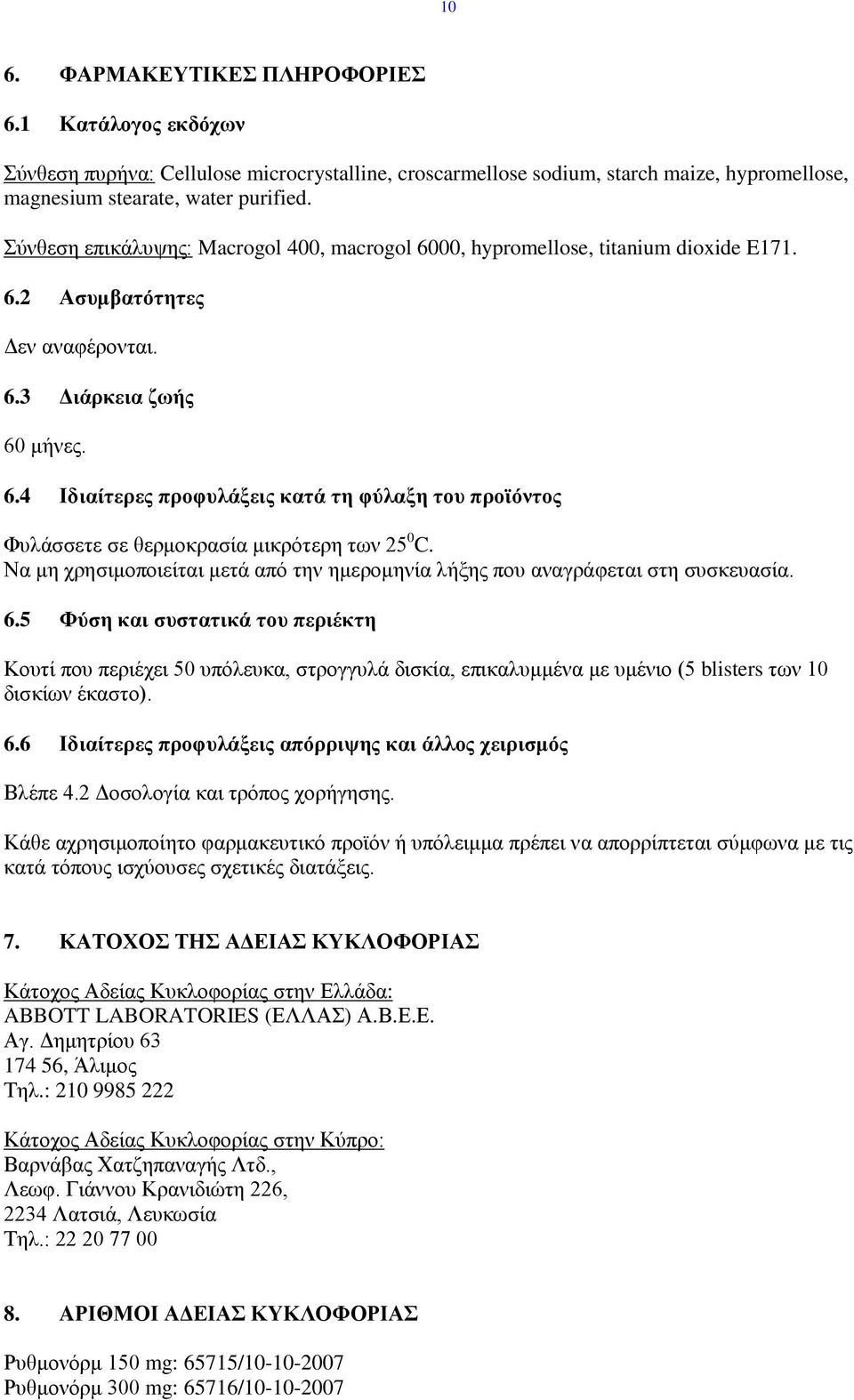 10

6. ΦΑΡΜΑΚΕΥΤΙΚΕΣ ΠΛΗΡΟΦΟΡΙΕΣ

6.1 Κατάλογος εκδόχων

Σύνθεση πυρήνα: Cellulose microcrystalline, croscarmellose sodium, starch maize, hypromellose, magnesium stearate, water purified.

Σύνθεση επικάλυψης: Macrogol 400, macrogol 6000, hypromellose, titanium dioxide E171.

6.2 Ασυμβατότητες

Δεν αναφέρονται.

6.3 Διάρκεια ζωής

60 μήνες.

6.4 Ιδιαίτερες προφυλάξεις κατά τη φύλαξη του προϊόντος

Φυλάσσετε σε θερμοκρασία μικρότερη των $25^0$C.
Να μη χρησιμοποιείται μετά από την ημερομηνία λήξης που αναγράφεται στη συσκευασία.

6.5 Φύση και συστατικά του περιέκτη

Κουτί που περιέχει 50 υπόλευκα, στρογγυλά δισκία, επικαλυμμένα με υμένιο (5 blisters των 10 δισκίων έκαστο).

6.6 Ιδιαίτερες προφυλάξεις απόρριψης και άλλος χειρισμός

Βλέπε 4.2 Δοσολογία και τρόπος χορήγησης.

Κάθε αχρησιμοποίητο φαρμακευτικό προϊόν ή υπόλειμμα πρέπει να απορρίπτεται σύμφωνα με τις κατά τόπους ισχύουσες σχετικές διατάξεις.

7. ΚΑΤΟΧΟΣ ΤΗΣ ΑΔΕΙΑΣ ΚΥΚΛΟΦΟΡΙΑΣ

Κάτοχος Αδείας Κυκλοφορίας στην Ελλάδα:
ABBOTT LABORATORIES (ΕΛΛΑΣ) Α.Β.Ε.Ε.
Αγ. Δημητρίου 63
174 56, Άλιμος
Τηλ.: 210 9985 222

Κάτοχος Αδείας Κυκλοφορίας στην Κύπρο:
Βαρνάβας Χατζηπαναγής Λτδ.,
Λεωφ. Γιάννου Κρανιδιώτη 226,
2234 Λατσιά, Λευκωσία
Τηλ.: 22 20 77 00

8. ΑΡΙΘΜΟΙ ΑΔΕΙΑΣ ΚΥΚΛΟΦΟΡΙΑΣ

Ρυθμονόρμ 150 mg: 65715/10-10-2007
Ρυθμονόρμ 300 mg: 65716/10-10-2007